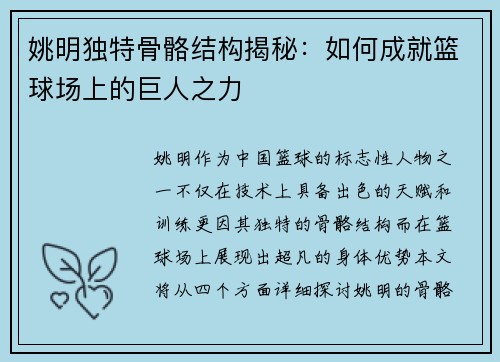 姚明独特骨骼结构揭秘：如何成就篮球场上的巨人之力

姚明作为中国篮球的标志性人物之一不仅在技术上具备出色的天赋和训练更因其独特的骨骼结构而在篮球场上展现出超凡的身体优势本文将从四个方面详细探讨姚明的骨骼